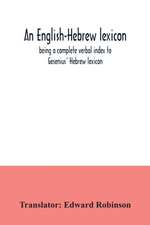 An English-Hebrew lexicon

being a complete verbal index to Gesenius' Hebrew lexicon

Translator: Edward Robinson